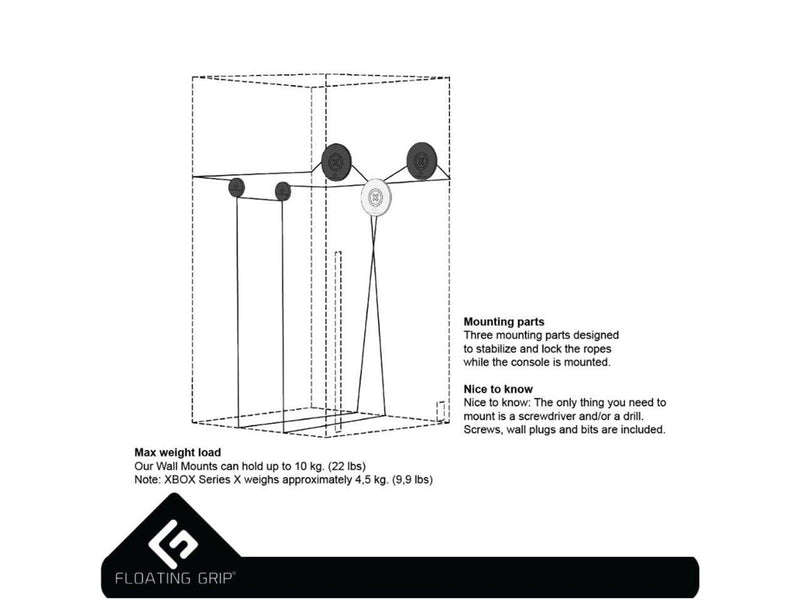 **Mounting parts**
Three mounting parts designed to stabilize and lock the ropes while the console is mounted.

**Nice to know**
Nice to know: The only thing you need to mount is a screwdriver and/or a drill. Screws, wall plugs and bits are included.

**Max weight load**
Our Wall Mounts can hold up to 10 kg. (22 lbs)
Note: XBOX Series X weighs approximately 4,5 kg. (9,9 lbs)

FLOATING GRIP®